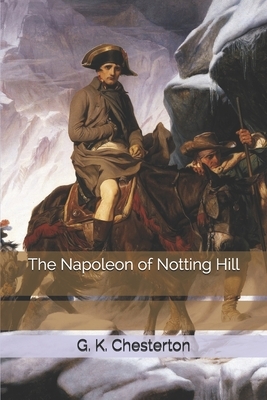 The Napoleon of Notting Hill

G. K. Chesterton